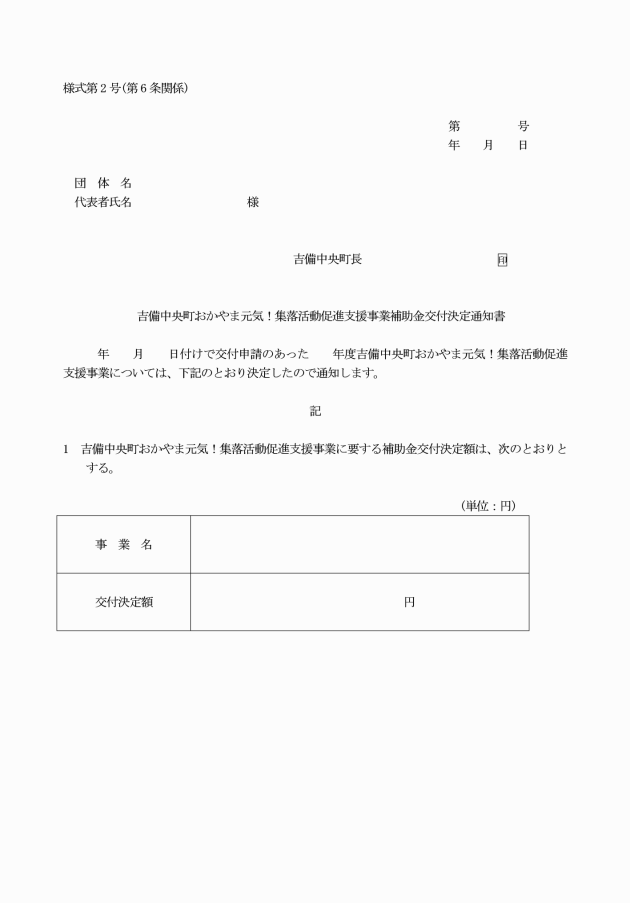 様式第２号(第６条関係)

第　　　号
年　月　日

団 体 名
代表者氏名　　　　　　　　様

吉備中央町長　　　　　　　印

吉備中央町おかやま元気！集落活動促進支援事業補助金交付決定通知書

年　月　日付けで交付申請のあった　年度吉備中央町おかやま元気！集落活動促進支援事業については、下記のとおり決定したので通知します。

記

1　吉備中央町おかやま元気！集落活動促進支援事業に要する補助金交付決定額は、次のとおりとする。

(単位：円)

| 事 業 名 | |
|---|---|
| 交付決定額 | 円 |